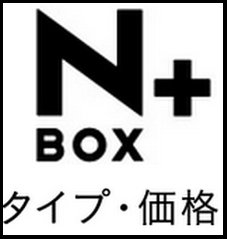 N+
BOX
タイプ・価格